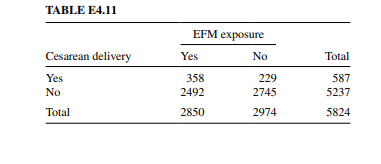 TABLE E4.11

| | EFM exposure | | |
|---|---|---|---|
| Cesarean delivery | Yes | No | Total |
| Yes | 358 | 229 | 587 |
| No | 2492 | 2745 | 5237 |
| Total | 2850 | 2974 | 5824 |